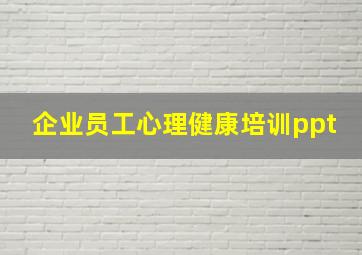 企业员工心理健康培训ppt